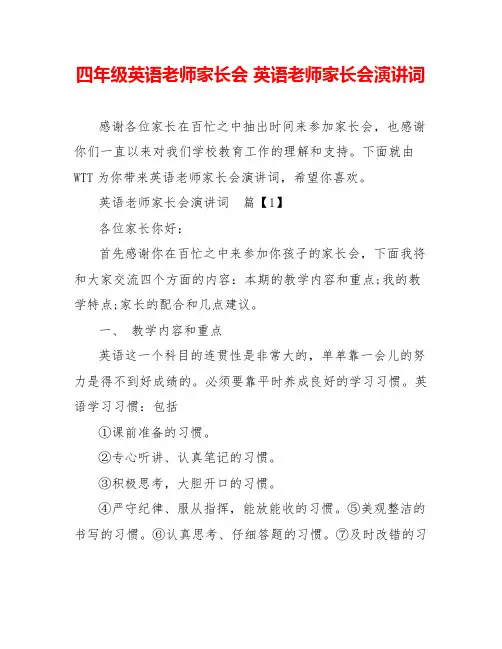 四年级英语老师家长会 英语老师家长会演讲词

感谢各位家长在百忙之中抽出时间来参加家长会，也感谢你们一直以来对我们学校教育工作的理解和支持。下面就由WTT为你带来英语老师家长会演讲词，希望你喜欢。

英语老师家长会演讲词 篇【1】

各位家长你好：

首先感谢你在百忙之中来参加你孩子的家长会，下面我将和大家交流四个方面的内容：本期的教学内容和重点;我的教学特点;家长的配合和几点建议。

一、 教学内容和重点

英语这一个科目的连贯性是非常大的，单单靠一会儿的努力是得不到好成绩的。必须要靠平时养成良好的学习习惯。英语学习习惯：包括

①课前准备的习惯。

②专心听讲、认真笔记的习惯。

③积极思考，大胆开口的习惯。

④严守纪律、服从指挥，能放能收的习惯。⑤美观整洁的书写的习惯。⑥认真思考、仔细答题的习惯。⑦及时改错的习